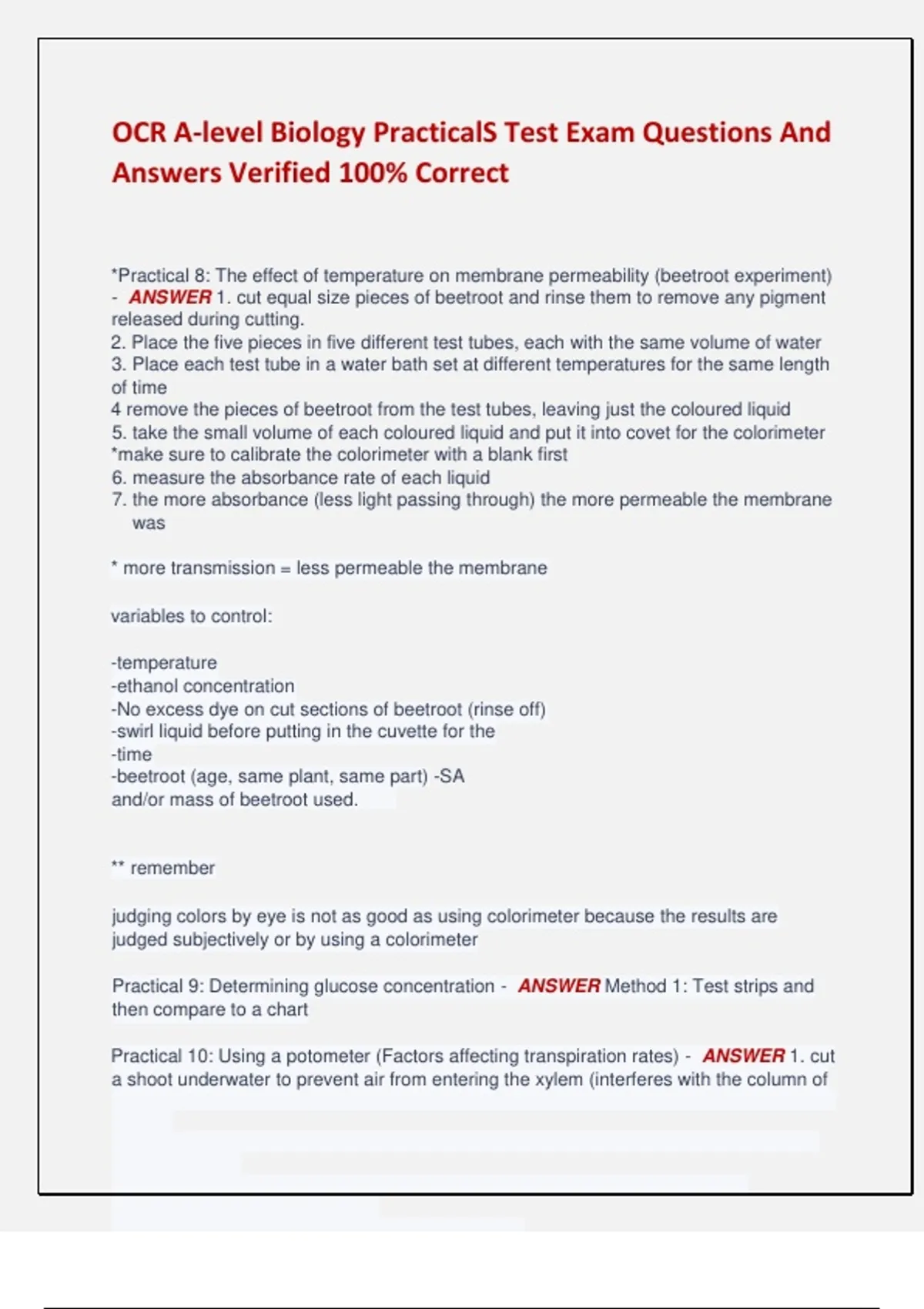 OCR A-level Biology PracticalS Test Exam Questions And Answers Verified 100% Correct

*Practical 8: The effect of temperature on membrane permeability (beetroot experiment) - ANSWER 1. cut equal size pieces of beetroot and rinse them to remove any pigment released during cutting.
2. Place the five pieces in five different test tubes, each with the same volume of water
3. Place each test tube in a water bath set at different temperatures for the same length of time
4 remove the pieces of beetroot from the test tubes, leaving just the coloured liquid
5. take the small volume of each coloured liquid and put it into covet for the colorimeter
*make sure to calibrate the colorimeter with a blank first
6. measure the absorbance rate of each liquid
7. the more absorbance (less light passing through) the more permeable the membrane was

* more transmission = less permeable the membrane

variables to control:

-temperature
-ethanol concentration
-No excess dye on cut sections of beetroot (rinse off)
-swirl liquid before putting in the cuvette for the
-time
-beetroot (age, same plant, same part) -SA
and/or mass of beetroot used.

** remember

judging colors by eye is not as good as using colorimeter because the results are judged subjectively or by using a colorimeter

Practical 9: Determining glucose concentration - ANSWER Method 1: Test strips and then compare to a chart

Practical 10: Using a potometer (Factors affecting transpiration rates) - ANSWER 1. cut a shoot underwater to prevent air from entering the xylem (interferes with the column of